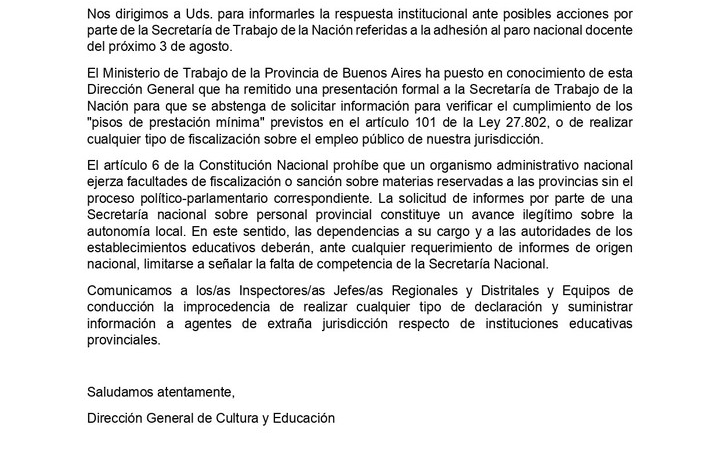 Nos dirigimos a Uds. para informarles la respuesta institucional ante posibles acciones por parte de la Secretaría de Trabajo de la Nación referidas a la adhesión al paro nacional docente del próximo 3 de agosto.

El Ministerio de Trabajo de la Provincia de Buenos Aires ha puesto en conocimiento de esta Dirección General que ha remitido una presentación formal a la Secretaría de Trabajo de la Nación para que se abstenga de solicitar información para verificar el cumplimiento de los "pisos de prestación mínima" previstos en el artículo 101 de la Ley 27.802, o de realizar cualquier tipo de fiscalización sobre el empleo público de nuestra jurisdicción.

El artículo 6 de la Constitución Nacional prohíbe que un organismo administrativo nacional ejerza facultades de fiscalización o sanción sobre materias reservadas a las provincias sin el proceso político-parlamentario correspondiente. La solicitud de informes por parte de una Secretaría nacional sobre personal provincial constituye un avance ilegítimo sobre la autonomía local. En este sentido, las dependencias a su cargo y a las autoridades de los establecimientos educativos deberán, ante cualquier requerimiento de informes de origen nacional, limitarse a señalar la falta de competencia de la Secretaría Nacional.

Comunicamos a los/as Inspectores/as Jefes/as Regionales y Distritales y Equipos de conducción la improcedencia de realizar cualquier tipo de declaración y suministrar información a agentes de extraña jurisdicción respecto de instituciones educativas provinciales.

Saludamos atentamente,

Dirección General de Cultura y Educación